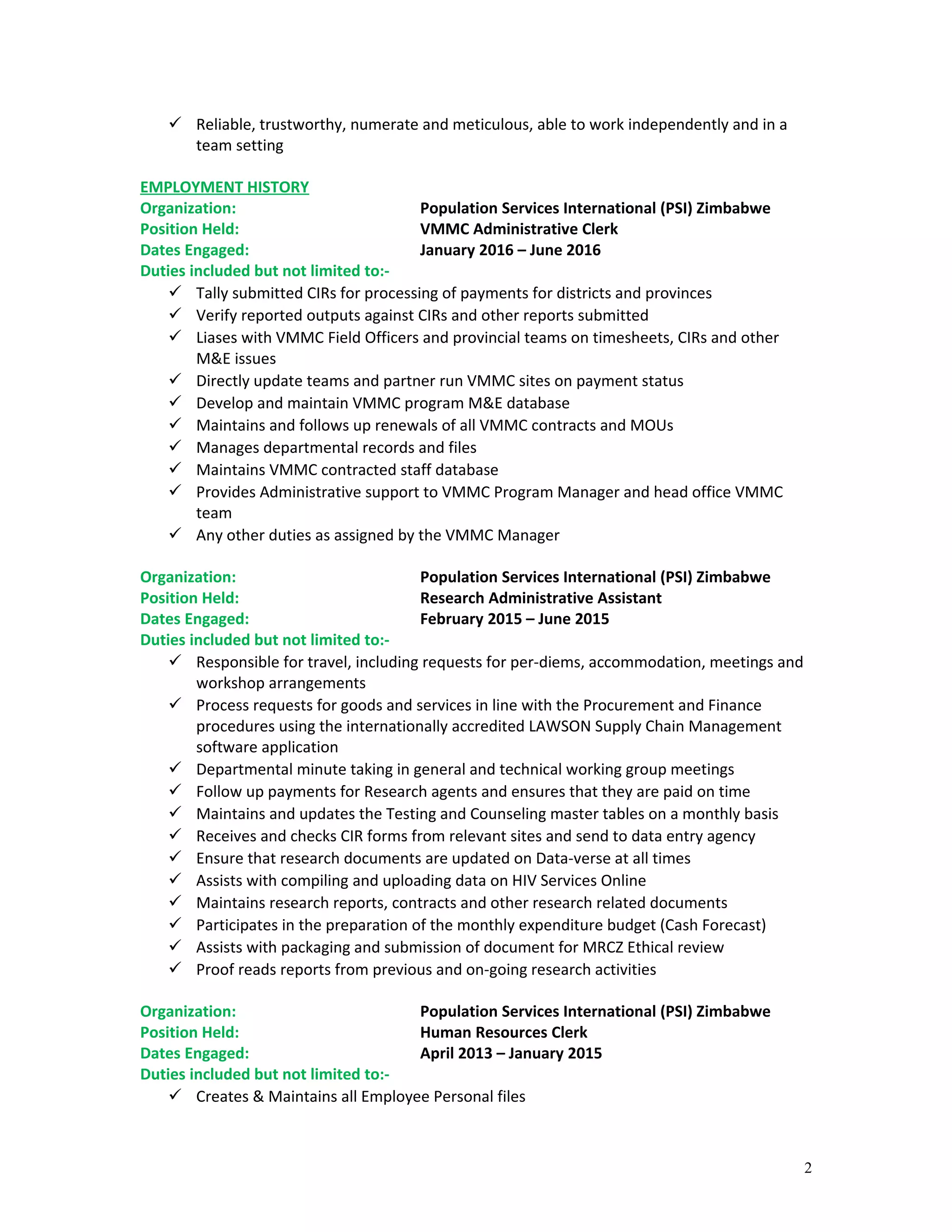 ✓ Reliable, trustworthy, numerate and meticulous, able to work independently and in a team setting

EMPLOYMENT HISTORY
Organization: Population Services International (PSI) Zimbabwe
Position Held: VMMC Administrative Clerk
Dates Engaged: January 2016 – June 2016
Duties included but not limited to:-
✓ Tally submitted CIRs for processing of payments for districts and provinces
✓ Verify reported outputs against CIRs and other reports submitted
✓ Liases with VMMC Field Officers and provincial teams on timesheets, CIRs and other M&E issues
✓ Directly update teams and partner run VMMC sites on payment status
✓ Develop and maintain VMMC program M&E database
✓ Maintains and follows up renewals of all VMMC contracts and MOUs
✓ Manages departmental records and files
✓ Maintains VMMC contracted staff database
✓ Provides Administrative support to VMMC Program Manager and head office VMMC team
✓ Any other duties as assigned by the VMMC Manager

Organization: Population Services International (PSI) Zimbabwe
Position Held: Research Administrative Assistant
Dates Engaged: February 2015 – June 2015
Duties included but not limited to:-
✓ Responsible for travel, including requests for per-diems, accommodation, meetings and workshop arrangements
✓ Process requests for goods and services in line with the Procurement and Finance procedures using the internationally accredited LAWSON Supply Chain Management software application
✓ Departmental minute taking in general and technical working group meetings
✓ Follow up payments for Research agents and ensures that they are paid on time
✓ Maintains and updates the Testing and Counseling master tables on a monthly basis
✓ Receives and checks CIR forms from relevant sites and send to data entry agency
✓ Ensure that research documents are updated on Data-verse at all times
✓ Assists with compiling and uploading data on HIV Services Online
✓ Maintains research reports, contracts and other research related documents
✓ Participates in the preparation of the monthly expenditure budget (Cash Forecast)
✓ Assists with packaging and submission of document for MRCZ Ethical review
✓ Proof reads reports from previous and on-going research activities

Organization: Population Services International (PSI) Zimbabwe
Position Held: Human Resources Clerk
Dates Engaged: April 2013 – January 2015
Duties included but not limited to:-
✓ Creates & Maintains all Employee Personal files

2